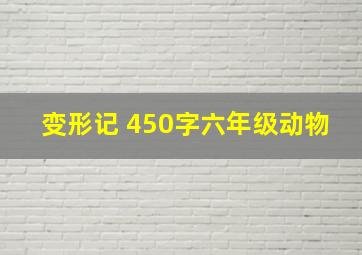 变形记 450字六年级动物